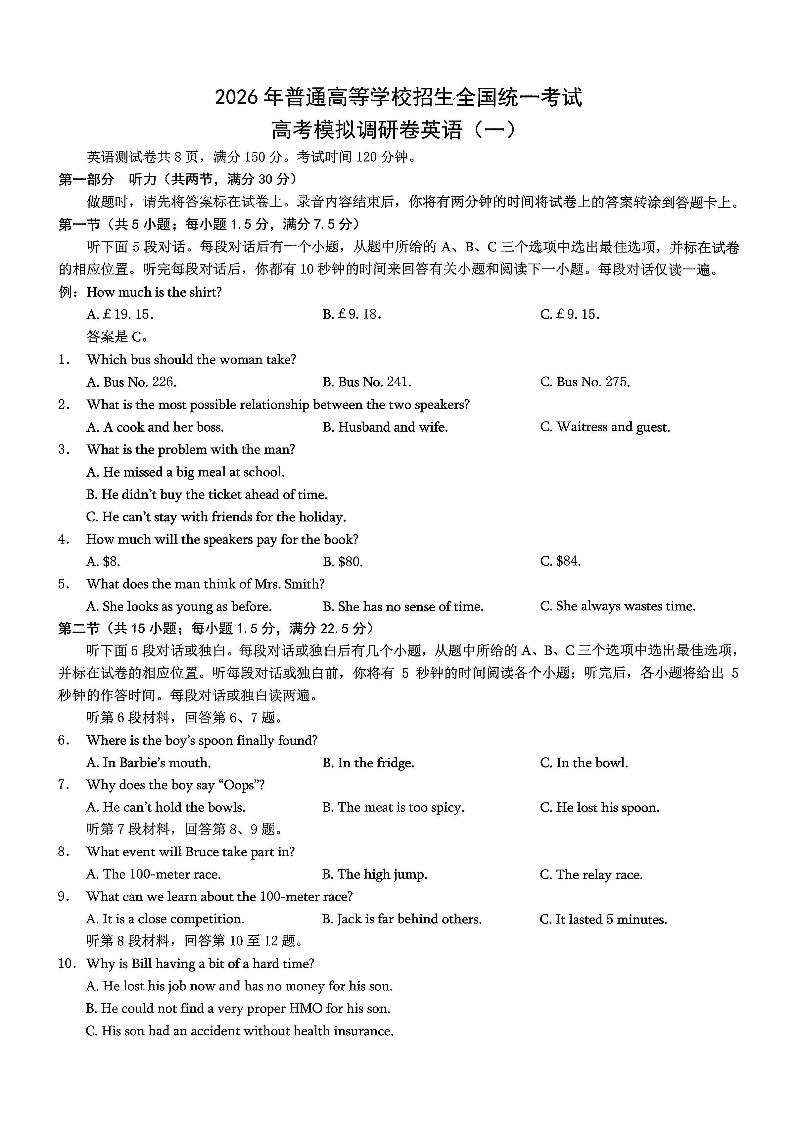 2026 年普通高等学校招生全国统一考试

高考模拟调研卷英语（一）

英语测试卷共 8 页，满分 150 分。考试时间 120 分钟。

第一部分 听力（共两节，满分 30 分）

做题时，请先将答案标在试卷上。录音内容结束后，你将有两分钟的时间将试卷上的答案转涂到答题卡上。

第一节（共 5 小题；每小题 1.5 分，满分 7.5 分）

听下面 5 段对话。每段对话后有一个小题，从题中所给的 A、B、C 三个选项中选出最佳选项，并标在试卷的相应位置。听完每段对话后，你都有 10 秒钟的时间来回答有关小题和阅读下一小题。每段对话仅读一遍。

例：How much is the shirt?

A. £19. 15.
B. £9. 18.
C. £9. 15.

答案是 C。

1. Which bus should the woman take?

A. Bus No. 226.
B. Bus No. 241.
C. Bus No. 275.

2. What is the most possible relationship between the two speakers?

A. A cook and her boss.
B. Husband and wife.
C. Waitress and guest.

3. What is the problem with the man?

A. He missed a big meal at school.
B. He didn't buy the ticket ahead of time.
C. He can't stay with friends for the holiday.

4. How much will the speakers pay for the book?

A. $8.
B. $80.
C. $84.

5. What does the man think of Mrs. Smith?

A. She looks as young as before.
B. She has no sense of time.
C. She always wastes time.

第二节（共 15 小题；每小题 1.5 分，满分 22.5 分）

听下面 5 段对话或独白。每段对话或独白后有几个小题，从题中所给的 A、B、C 三个选项中选出最佳选项，并标在试卷的相应位置。听每段对话或独白前，你将有 5 秒钟的时间阅读各个小题；听完后，各小题将给出 5 秒钟的作答时间。每段对话或独白读两遍。

听第 6 段材料，回答第 6、7 题。

6. Where is the boy's spoon finally found?

A. In Barbie's mouth.
B. In the fridge.
C. In the bowl.

7. Why does the boy say "Oops"?

A. He can't hold the bowls.
B. The meat is too spicy.
C. He lost his spoon.

听第 7 段材料，回答第 8、9 题。

8. What event will Bruce take part in?

A. The 100-meter race.
B. The high jump.
C. The relay race.

9. What can we learn about the 100-meter race?

A. It is a close competition.
B. Jack is far behind others.
C. It lasted 5 minutes.

听第 8 段材料，回答第 10 至 12 题。

10. Why is Bill having a bit of a hard time?

A. He lost his job now and has no money for his son.
B. He could not find a very proper HMO for his son.
C. His son had an accident without health insurance.